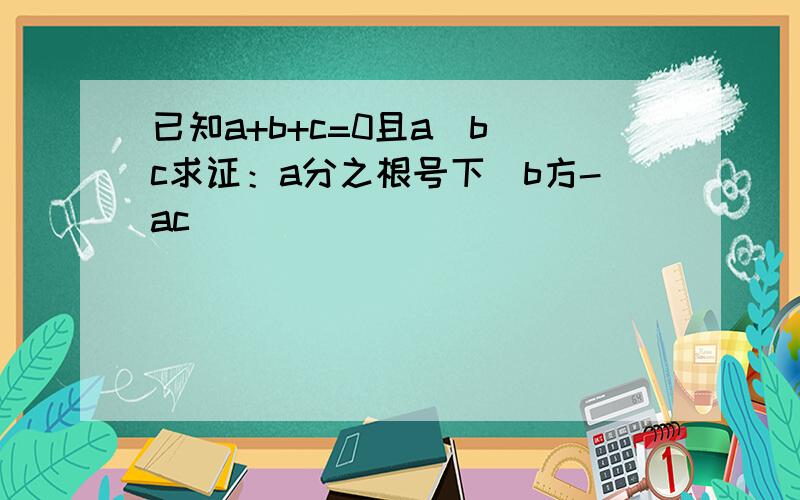 已知a+b+c=0且a b c求证：a分之根号下 b方-ac